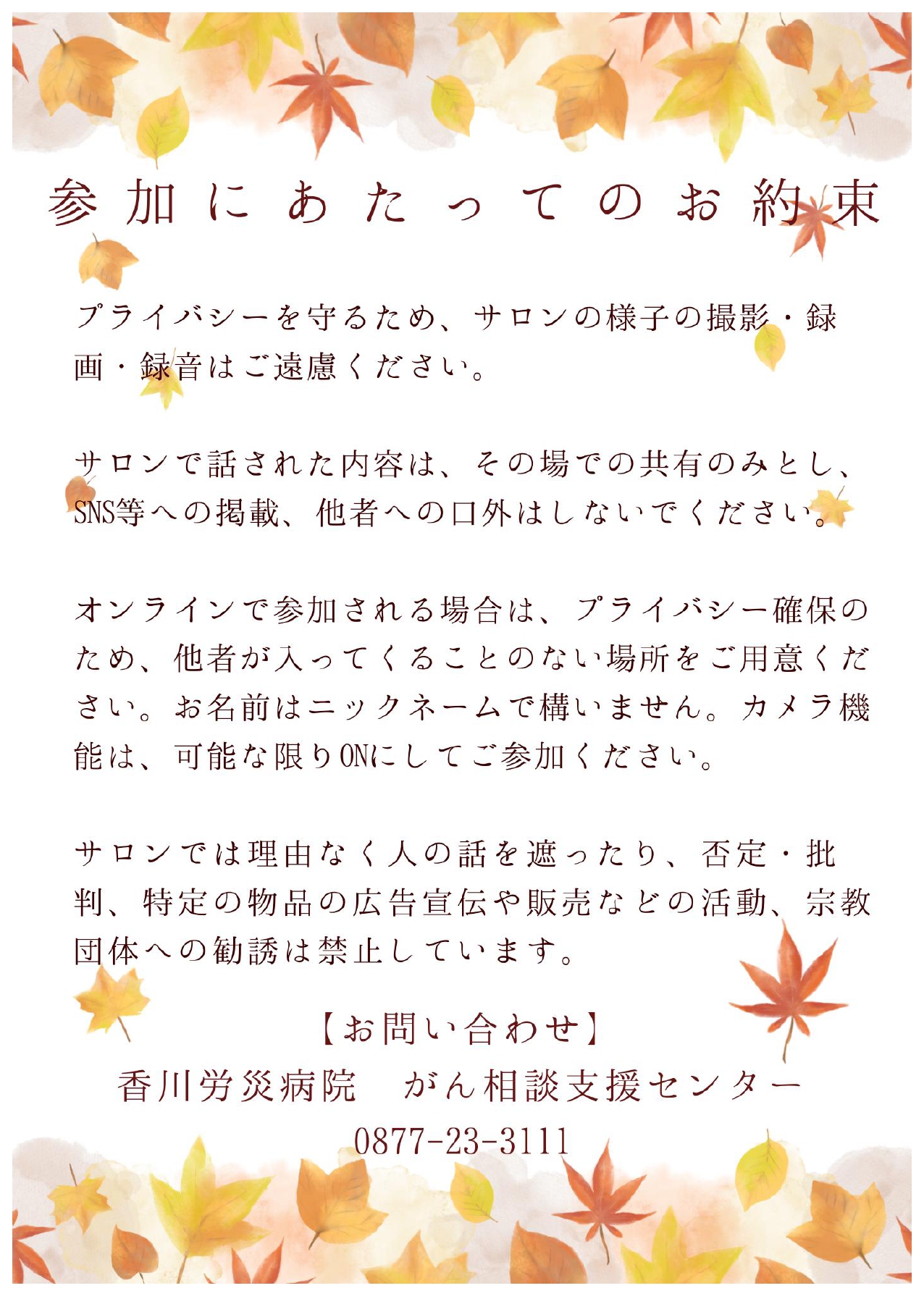 参加にあたってのお約束

プライバシーを守るため、サロンの様子の撮影・録画・録音はご遠慮ください。

サロンで話された内容は、その場での共有のみとし、SNS等への掲載、他者への口外はしないでください。

オンラインで参加される場合は、プライバシー確保のため、他者が入ってくることのない場所をご用意ください。お名前はニックネームで構いません。カメラ機能は、可能な限りONにしてご参加ください。

サロンでは理由なく人の話を遮ったり、否定・批判、特定の物品の広告宣伝や販売などの活動、宗教団体への勧誘は禁止しています。

【お問い合わせ】
香川労災病院　がん相談支援センター
0877-23-3111